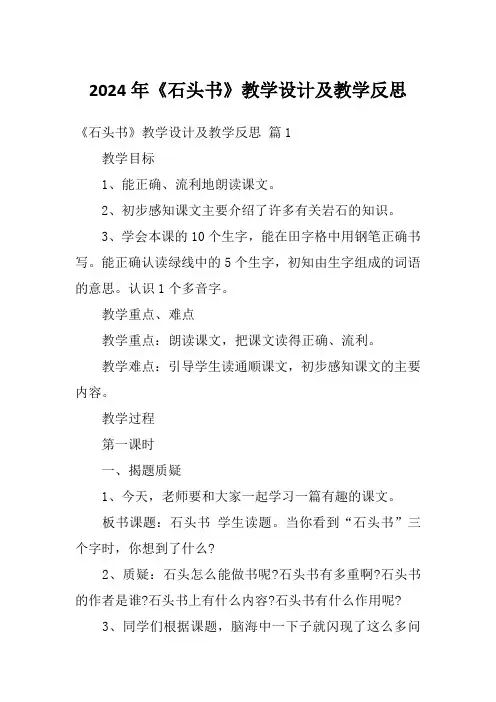 2024年《石头书》教学设计及教学反思

《石头书》教学设计及教学反思 篇1

教学目标

1、能正确、流利地朗读课文。

2、初步感知课文主要介绍了许多有关岩石的知识。

3、学会本课的10个生字，能在田字格中用钢笔正确书写。能正确认读绿线中的5个生字，初知由生字组成的词语的意思。认识1个多音字。

教学重点、难点

教学重点：朗读课文，把课文读得正确、流利。

教学难点：引导学生读通顺课文，初步感知课文的主要内容。

教学过程

第一课时

一、揭题质疑

1、今天，老师要和大家一起学习一篇有趣的课文。

板书课题：石头书 学生读题。当你看到“石头书”三个字时，你想到了什么?

2、质疑：石头怎么能做书呢?石头书有多重啊?石头书的作者是谁?石头书上有什么内容?石头书有什么作用呢?

3、同学们根据课题，脑海中一下子就闪现了这么多问